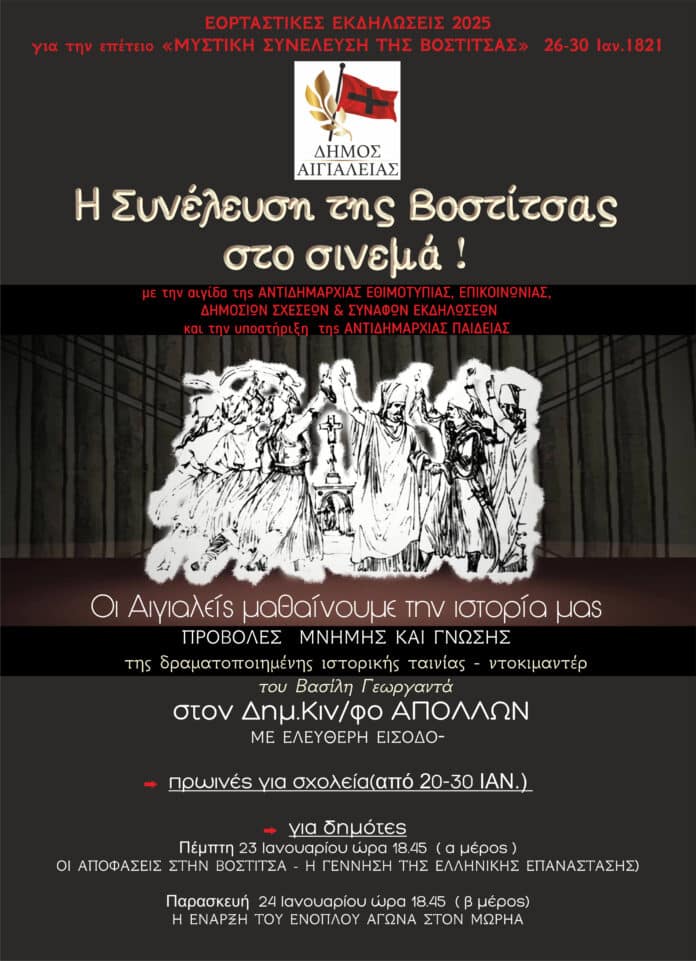 ΕΟΡΤΑΣΤΙΚΕΣ ΕΚΔΗΛΩΣΕΙΣ 2025
για την επέτειο «ΜΥΣΤΙΚΗ ΣΥΝΕΛΕΥΣΗ ΤΗΣ ΒΟΣΤΙΤΣΑΣ» 26-30 Ιαν.1821

ΔΗΜΟΣ
ΑΙΓΙΑΛΕΙΑΣ

Η Συνέλευση της Βοστίτσας
στο σινεμά !

με την αιγίδα της ΑΝΤΙΔΗΜΑΡΧΙΑΣ ΕΘΙΜΟΤΥΠΙΑΣ, ΕΠΙΚΟΙΝΩΝΙΑΣ, ΔΗΜΟΣΙΩΝ ΣΧΕΣΕΩΝ & ΣΥΝΑΦΩΝ ΕΚΔΗΛΩΣΕΩΝ και την υποστήριξη της ΑΝΤΙΔΗΜΑΡΧΙΑΣ ΠΑΙΔΕΙΑΣ

Οι Αιγιαλείς μαθαίνουμε την ιστορία μας

ΠΡΟΒΟΛΕΣ ΜΝΗΜΗΣ ΚΑΙ ΓΝΩΣΗΣ
της δραματοποιημένης ιστορικής ταινίας - ντοκιμαντέρ
του Βασίλη Γεωργαντά

στον Δημ.Κιν/φο ΑΠΟΛΛΩΝ
ΜΕ ΕΛΕΥΘΕΡΗ ΕΙΣΟΔΟ-

➡ πρωινές για σχολεία(από 20-30 ΙΑΝ.)

➡ για δημότες
Πέμπτη 23 Ιανουαρίου ώρα 18.45 ( α μέρος )
ΟΙ ΑΠΟΦΑΣΕΙΣ ΣΤΗΝ ΒΟΣΤΙΤΣΑ - Η ΓΕΝΝΗΣΗ ΤΗΣ ΕΛΛΗΝΙΚΗΣ ΕΠΑΝΑΣΤΑΣΗΣ)

Παρασκευή 24 Ιανουαρίου ώρα 18.45 ( β μέρος)
Η ΕΝΑΡΞΗ ΤΟΥ ΕΝΟΠΛΟΥ ΑΓΩΝΑ ΣΤΟΝ ΜΩΡΗΑ